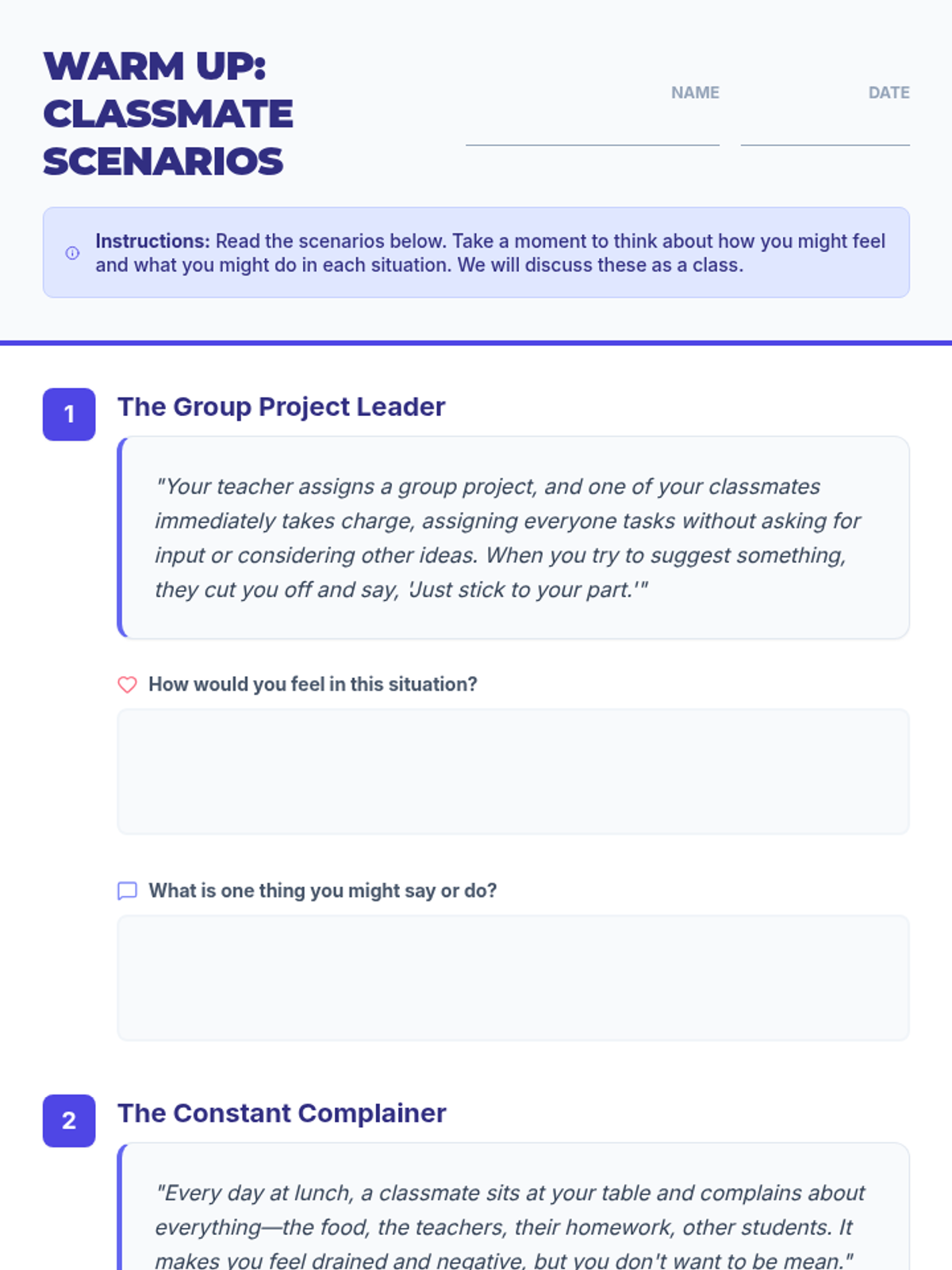 WARM UP: CLASSMATE SCENARIOS

NAME ____

DATE ____

Instructions: Read the scenarios below. Take a moment to think about how you might feel and what you might do in each situation. We will discuss these as a class.

1

The Group Project Leader

"Your teacher assigns a group project, and one of your classmates immediately takes charge, assigning everyone tasks without asking for input or considering other ideas. When you try to suggest something, they cut you off and say, 'Just stick to your part.'"

How would you feel in this situation?

What is one thing you might say or do?

2

The Constant Complainer

"Every day at lunch, a classmate sits at your table and complains about everything—the food, the teachers, their homework, other students. It makes you feel drained and negative, but you don't want to be mean."